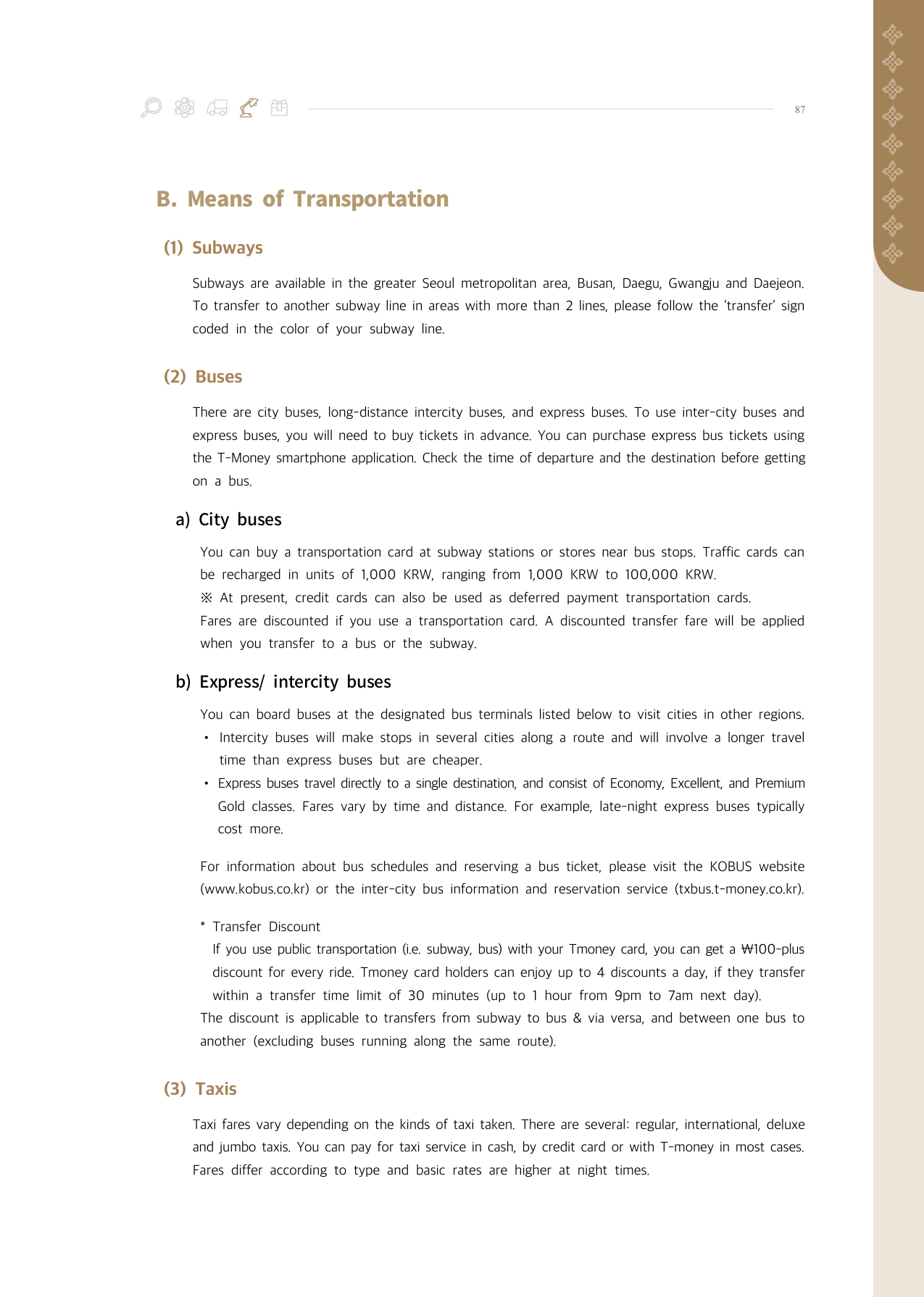 87

B. Means of Transportation

(1) Subways

Subways are available in the greater Seoul metropolitan area, Busan, Daegu, Gwangju and Daejeon. To transfer to another subway line in areas with more than 2 lines, please follow the 'transfer' sign coded in the color of your subway line.

(2) Buses

There are city buses, long-distance intercity buses, and express buses. To use inter-city buses and express buses, you will need to buy tickets in advance. You can purchase express bus tickets using the T-Money smartphone application. Check the time of departure and the destination before getting on a bus.

a) City buses

You can buy a transportation card at subway stations or stores near bus stops. Traffic cards can be recharged in units of 1,000 KRW, ranging from 1,000 KRW to 100,000 KRW.
※ At present, credit cards can also be used as deferred payment transportation cards.
Fares are discounted if you use a transportation card. A discounted transfer fare will be applied when you transfer to a bus or the subway.

b) Express/ intercity buses

You can board buses at the designated bus terminals listed below to visit cities in other regions.
• Intercity buses will make stops in several cities along a route and will involve a longer travel time than express buses but are cheaper.
• Express buses travel directly to a single destination, and consist of Economy, Excellent, and Premium Gold classes. Fares vary by time and distance. For example, late-night express buses typically cost more.

For information about bus schedules and reserving a bus ticket, please visit the KOBUS website (www.kobus.co.kr) or the inter-city bus information and reservation service (txbus.t-money.co.kr).

* Transfer Discount
If you use public transportation (i.e. subway, bus) with your Tmoney card, you can get a ₩100-plus discount for every ride. Tmoney card holders can enjoy up to 4 discounts a day, if they transfer within a transfer time limit of 30 minutes (up to 1 hour from 9pm to 7am next day).
The discount is applicable to transfers from subway to bus & via versa, and between one bus to another (excluding buses running along the same route).

(3) Taxis

Taxi fares vary depending on the kinds of taxi taken. There are several: regular, international, deluxe and jumbo taxis. You can pay for taxi service in cash, by credit card or with T-money in most cases. Fares differ according to type and basic rates are higher at night times.